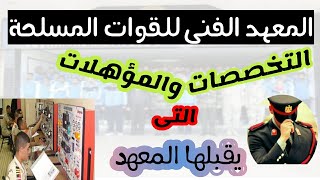 المعهد الفنى للقوات المسلحة

التخصصات والمؤهلات

التى

يقبلها المعهد